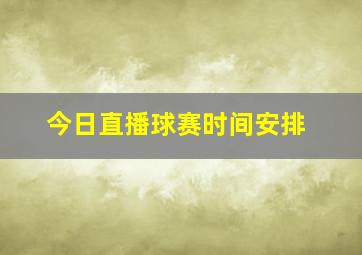 今日直播球赛时间安排